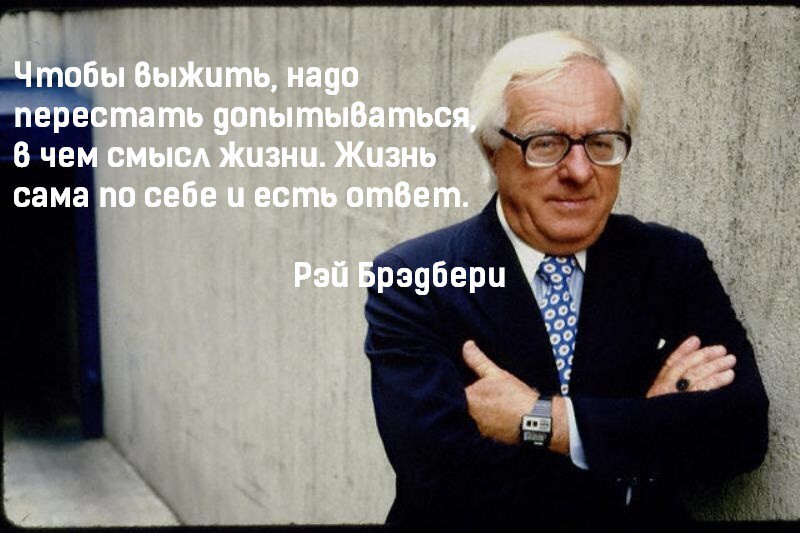 Чтобы выжить, надо перестать допытываться, в чем смысл жизни. Жизнь сама по себе и есть ответ.

Рэй Брэдбери